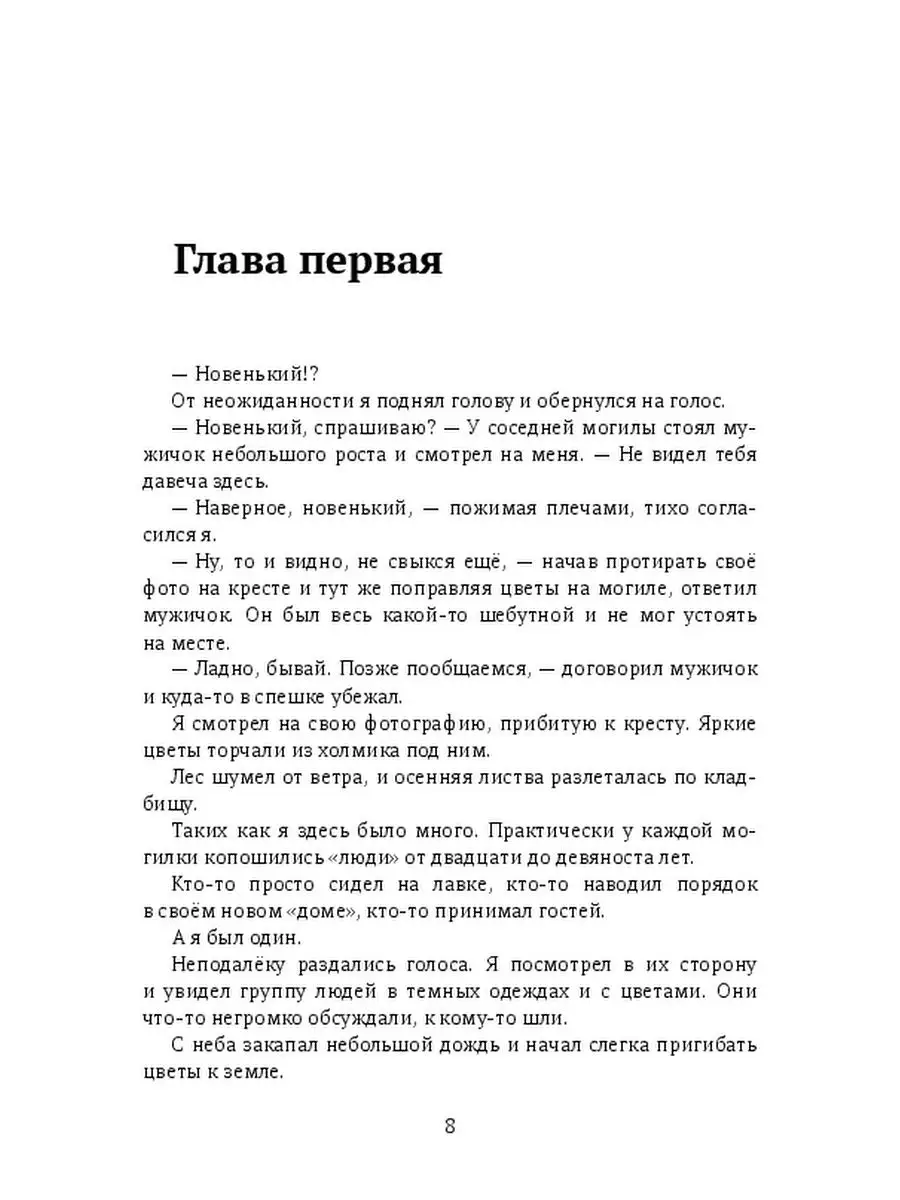 Глава первая

— Новенький!?

От неожиданности я поднял голову и обернулся на голос.

— Новенький, спрашиваю? — У соседней могилы стоял мужичок небольшого роста и смотрел на меня. — Не видел тебя давеча здесь.

— Наверное, новенький, — пожимая плечами, тихо согласился я.

— Ну, то и видно, не свыкся ещё, — начав протирать своё фото на кресте и тут же поправляя цветы на могиле, ответил мужичок. Он был весь какой-то шебутной и не мог устоять на месте.

— Ладно, бывай. Позже пообщаемся, — договорил мужичок и куда-то в спешке убежал.

Я смотрел на свою фотографию, прибитую к кресту. Яркие цветы торчали из холмика под ним.

Лес шумел от ветра, и осенняя листва разлеталась по кладбищу.

Таких как я здесь было много. Практически у каждой могилки копошились «люди» от двадцати до девяноста лет.

Кто-то просто сидел на лавке, кто-то наводил порядок в своём новом «доме», кто-то принимал гостей.

А я был один.

Неподалёку раздались голоса. Я посмотрел в их сторону и увидел группу людей в темных одеждах и с цветами. Они что-то негромко обсуждали, к кому-то шли.

С неба закапал небольшой дождь и начал слегка пригибать цветы к земле.

8